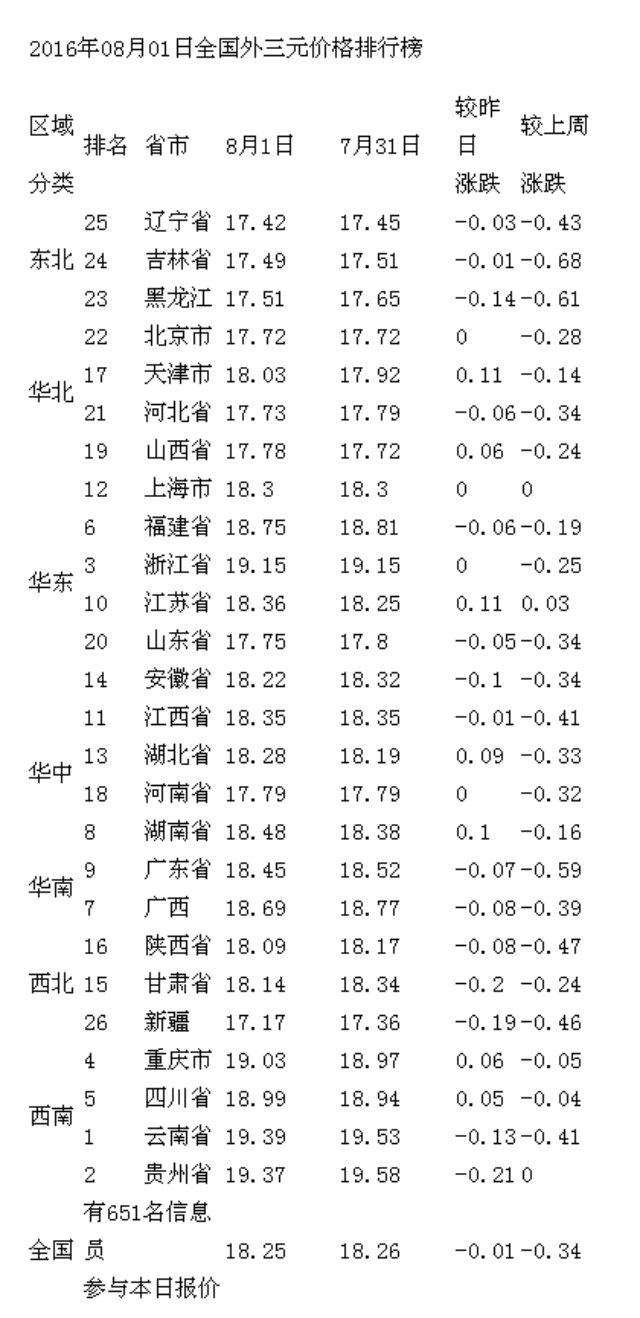 2016年08月01日全国外三元价格排行榜

| 区域分类 | 排名 | 省市 | 8月1日 | 7月31日 | 较昨日涨跌 | 较上周涨跌 |
|---|---|---|---|---|---|---|
| 东北 | 25 | 辽宁省 | 17.42 | 17.45 | -0.03 | -0.43 |
| | 24 | 吉林省 | 17.49 | 17.51 | -0.01 | -0.68 |
| | 23 | 黑龙江 | 17.51 | 17.65 | -0.14 | -0.61 |
| 华北 | 22 | 北京市 | 17.72 | 17.72 | 0 | -0.28 |
| | 17 | 天津市 | 18.03 | 17.92 | 0.11 | -0.14 |
| | 21 | 河北省 | 17.73 | 17.79 | -0.06 | -0.34 |
| | 19 | 山西省 | 17.78 | 17.72 | 0.06 | -0.24 |
| 华东 | 12 | 上海市 | 18.3 | 18.3 | 0 | 0 |
| | 6 | 福建省 | 18.75 | 18.81 | -0.06 | -0.19 |
| | 3 | 浙江省 | 19.15 | 19.15 | 0 | -0.25 |
| | 10 | 江苏省 | 18.36 | 18.25 | 0.11 | 0.03 |
| | 20 | 山东省 | 17.75 | 17.8 | -0.05 | -0.34 |
| | 14 | 安徽省 | 18.22 | 18.32 | -0.1 | -0.34 |
| 华中 | 11 | 江西省 | 18.35 | 18.35 | -0.01 | -0.41 |
| | 13 | 湖北省 | 18.28 | 18.19 | 0.09 | -0.33 |
| | 18 | 河南省 | 17.79 | 17.79 | 0 | -0.32 |
| | 8 | 湖南省 | 18.48 | 18.38 | 0.1 | -0.16 |
| 华南 | 9 | 广东省 | 18.45 | 18.52 | -0.07 | -0.59 |
| | 7 | 广西 | 18.69 | 18.77 | -0.08 | -0.39 |
| 西北 | 16 | 陕西省 | 18.09 | 18.17 | -0.08 | -0.47 |
| | 15 | 甘肃省 | 18.14 | 18.34 | -0.2 | -0.24 |
| | 26 | 新疆 | 17.17 | 17.36 | -0.19 | -0.46 |
| 西南 | 4 | 重庆市 | 19.03 | 18.97 | 0.06 | -0.05 |
| | 5 | 四川省 | 18.99 | 18.94 | 0.05 | -0.04 |
| | 1 | 云南省 | 19.39 | 19.53 | -0.13 | -0.41 |
| | 2 | 贵州省 | 19.37 | 19.58 | -0.21 | 0 |
| 全国 | 有651名信息员参与本日报价 | | 18.25 | 18.26 | -0.01 | -0.34 |